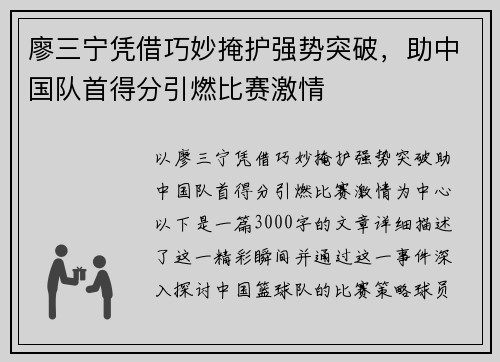 廖三宁凭借巧妙掩护强势突破，助中国队首得分引燃比赛激情

以廖三宁凭借巧妙掩护强势突破助中国队首得分引燃比赛激情为中心以下是一篇3000字的文章详细描述了这一精彩瞬间并通过这一事件深入探讨中国篮球队的比赛策略球员